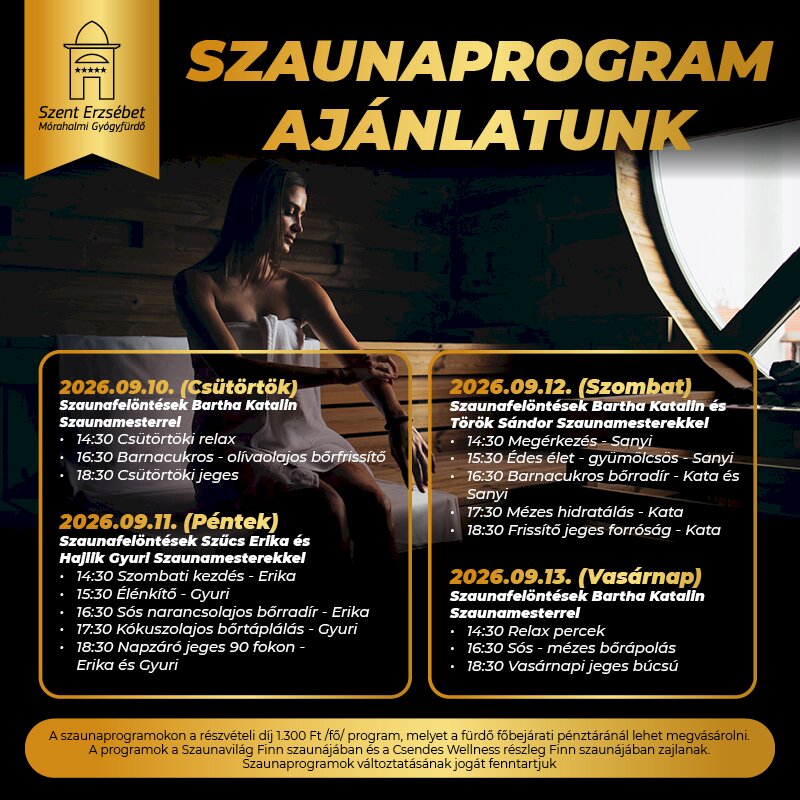 Szent Erzsébet
Mórahalmi Gyógyfürdő

SZAUNAPROGRAM AJÁNLATUNK

2026.09.10. (Csütörtök)
Szaunafelöntések Bartha Katalin Szaunamesterrel
• 14:30 Csütörtöki relax
• 16:30 Barnacukros - olívaolajos bőrfrissítő
• 18:30 Csütörtöki jeges

2026.09.11. (Péntek)
Szaunafelöntések Szűcs Erika és Hajlik Gyuri Szaunamesterekkel
• 14:30 Szombati kezdés - Erika
• 15:30 Élénkítő - Gyuri
• 16:30 Sós narancsolajos bőrradír - Erika
• 17:30 Kókuszolajos bőrtáplálás - Gyuri
• 18:30 Napzáró jeges 90 fokon - Erika és Gyuri

2026.09.12. (Szombat)
Szaunafelöntések Bartha Katalin és Török Sándor Szaunamesterekkel
• 14:30 Megérkezés - Sanyi
• 15:30 Édes élet - gyümölcsös - Sanyi
• 16:30 Barnacukros bőrradír - Kata és Sanyi
• 17:30 Mézes hidratálás - Kata
• 18:30 Frissítő jeges forróság - Kata

2026.09.13. (Vasárnap)
Szaunafelöntések Bartha Katalin Szaunamesterrel
• 14:30 Relax percek
• 16:30 Sós - mézes bőrápolás
• 18:30 Vasárnapi jeges búcsú

A szaunaprogramokon a részvételi díj 1.300 Ft /fő/ program, melyet a fürdő főbejárati pénztáránál lehet megvásárolni. A programok a Szaunavilág Finn szaunájában és a Csendes Wellness részleg Finn szaunájában zajlanak. Szaunaprogramok változtatásának jogát fenntartjuk